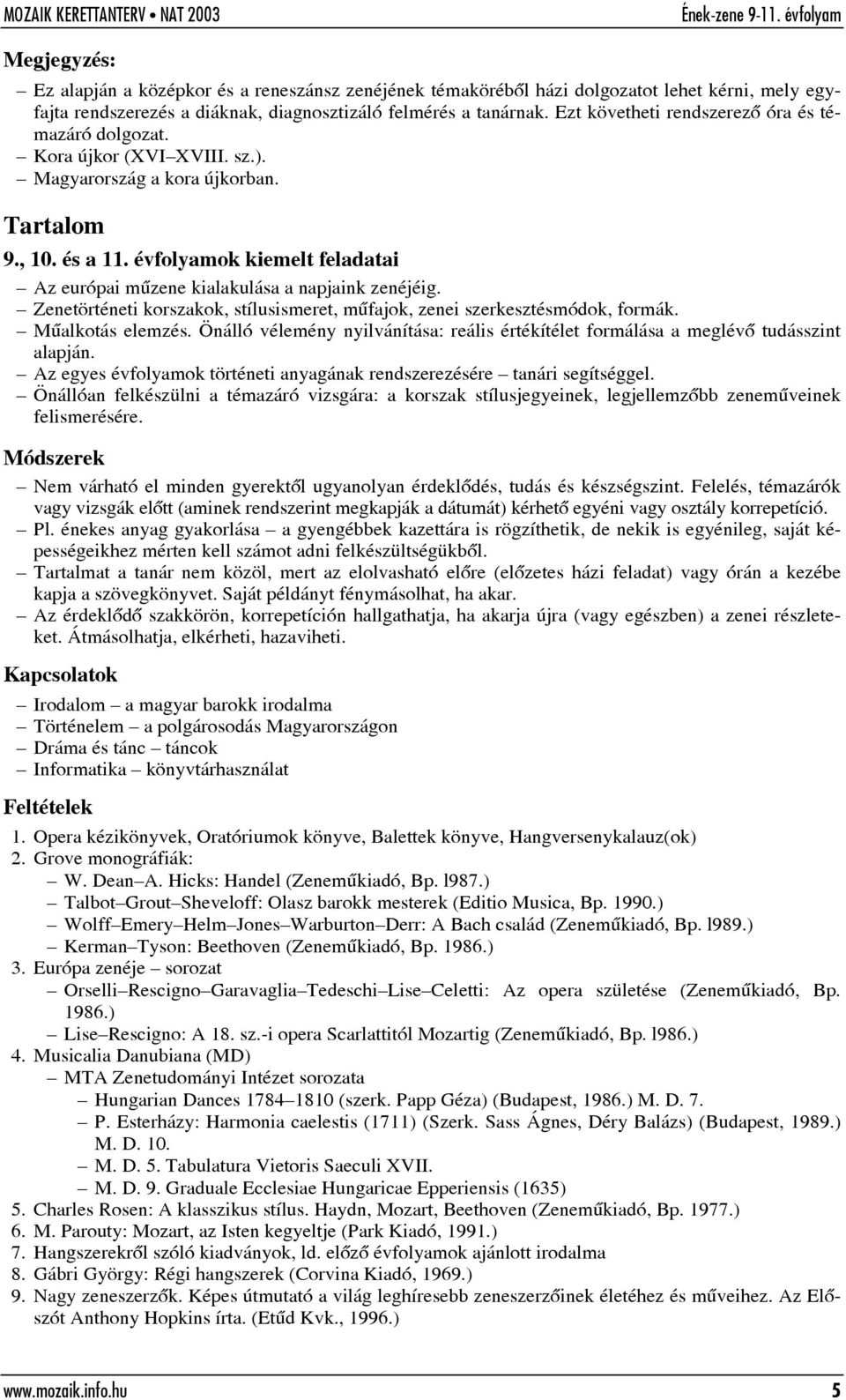 MOZAIK KERETTANTERV • NAT 2003 Ének-zene 9-11. évfolyam

Megjegyzés:

– Ez alapján a középkor és a reneszánsz zenéjének témaköréből házi dolgozatot lehet kérni, mely egyfajta rendszerezés a diáknak, diagnosztizáló felmérés a tanárnak. Ezt követheti rendszerező óra és témazáró dolgozat.
– Kora újkor (XVI–XVIII. sz.).
– Magyarország a kora újkorban.

Tartalom

9., 10. és a 11. évfolyamok kiemelt feladatai

– Az európai műzene kialakulása a napjaink zenéjéig.
– Zenetörténeti korszakok, stílusismeret, műfajok, zenei szerkesztésmódok, formák.
– Műalkotás elemzés. Önálló vélemény nyilvánítása: reális értékítélet formálása a meglévő tudásszint alapján.
– Az egyes évfolyamok történeti anyagának rendszerezésére – tanári segítséggel.
– Önállóan felkészülni a témazáró vizsgára: a korszak stílusjegyeinek, legjellemzőbb zeneműveinek felismerésére.

Módszerek

– Nem várható el minden gyerektől ugyanolyan érdeklődés, tudás és készségszint. Felelés, témazárók vagy vizsgák előtt (aminek rendszerint megkapják a dátumát) kérhető egyéni vagy osztály korrepetíció.
– Pl. énekes anyag gyakorlása – a gyengébbek kazettára is rögzíthetik, de nekik is egyénileg, saját képességeikhez mérten kell számot adni felkészültségükből.
– Tartalmat a tanár nem közöl, mert az elolvasható előre (előzetes házi feladat) vagy órán a kezébe kapja a szövegkönyvet. Saját példányt fénymásolhat, ha akar.
– Az érdeklődő szakkörön, korrepetíción hallgathatja, ha akarja újra (vagy egészben) a zenei részleteket. Átmásolhatja, elkérheti, hazaviheti.

Kapcsolatok

– Irodalom – a magyar barokk irodalma
– Történelem – a polgárosodás Magyarországon
– Dráma és tánc – táncok
– Informatika – könyvtárhasználat

Feltételek

1. Opera kézikönyvek, Oratóriumok könyve, Balettek könyve, Hangversenykalauz(ok)
2. Grove monográfiák:
– W. Dean–A. Hicks: Handel (Zeneműkiadó, Bp. l987.)
– Talbot–Grout–Sheveloff: Olasz barokk mesterek (Editio Musica, Bp. 1990.)
– Wolff–Emery–Helm–Jones–Warburton–Derr: A Bach család (Zeneműkiadó, Bp. l989.)
– Kerman–Tyson: Beethoven (Zeneműkiadó, Bp. 1986.)
3. Európa zenéje – sorozat
– Orselli–Rescigno–Garavaglia–Tedeschi–Lise–Celetti: Az opera születése (Zeneműkiadó, Bp. 1986.)
– Lise–Rescigno: A 18. sz.-i opera Scarlattitól Mozartig (Zeneműkiadó, Bp. l986.)
4. Musicalia Danubiana (MD)
– MTA Zenetudományi Intézet sorozata
– Hungarian Dances 1784–1810 (szerk. Papp Géza) (Budapest, 1986.) M. D. 7.
– P. Esterházy: Harmonia caelestis (1711) (Szerk. Sass Ágnes, Déry Balázs) (Budapest, 1989.) M. D. 10.
– M. D. 5. Tabulatura Vietoris Saeculi XVII.
– M. D. 9. Graduale Ecclesiae Hungaricae Epperiensis (1635)
5. Charles Rosen: A klasszikus stílus. Haydn, Mozart, Beethoven (Zeneműkiadó, Bp. 1977.)
6. M. Parouty: Mozart, az Isten kegyeltje (Park Kiadó, 1991.)
7. Hangszerekről szóló kiadványok, ld. előző évfolyamok ajánlott irodalma
8. Gábri György: Régi hangszerek (Corvina Kiadó, 1969.)
9. Nagy zeneszerzők. Képes útmutató a világ leghíresebb zeneszerzőinek életéhez és műveihez. Az Előszót Anthony Hopkins írta. (Etűd Kvk., 1996.)

www.mozaik.info.hu 5